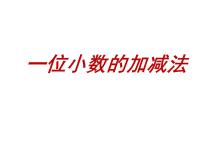 一位小数的加减法